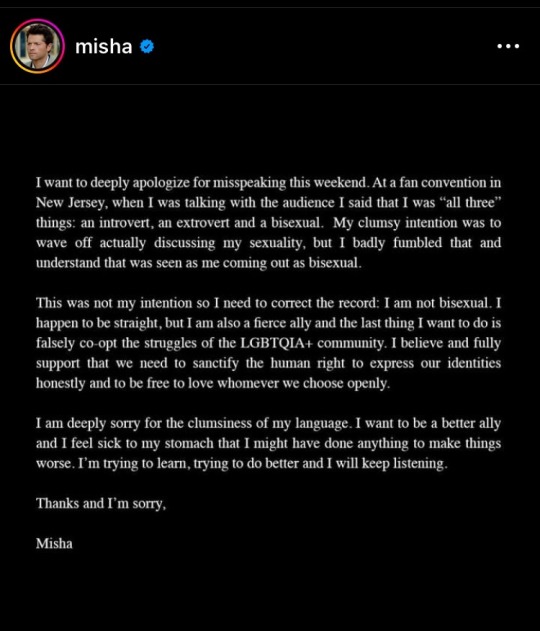 misha

I want to deeply apologize for misspeaking this weekend. At a fan convention in New Jersey, when I was talking with the audience I said that I was “all three” things: an introvert, an extrovert and a bisexual. My clumsy intention was to wave off actually discussing my sexuality, but I badly fumbled that and understand that was seen as me coming out as bisexual.

This was not my intention so I need to correct the record: I am not bisexual. I happen to be straight, but I am also a fierce ally and the last thing I want to do is falsely co-opt the struggles of the LGBTQIA+ community. I believe and fully support that we need to sanctify the human right to express our identities honestly and to be free to love whomever we choose openly.

I am deeply sorry for the clumsiness of my language. I want to be a better ally and I feel sick to my stomach that I might have done anything to make things worse. I’m trying to learn, trying to do better and I will keep listening.

Thanks and I’m sorry,

Misha